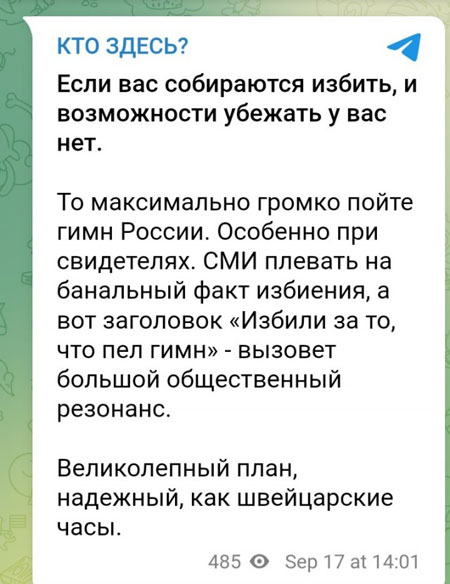 КТО ЗДЕСЬ?

Если вас собираются избить, и возможности убежать у вас нет.

То максимально громко пойте гимн России. Особенно при свидетелях. СМИ плевать на банальный факт избиения, а вот заголовок «Избили за то, что пел гимн» - вызовет большой общественный резонанс.

Великолепный план, надежный, как швейцарские часы.

485 Sep 17 at 14:01